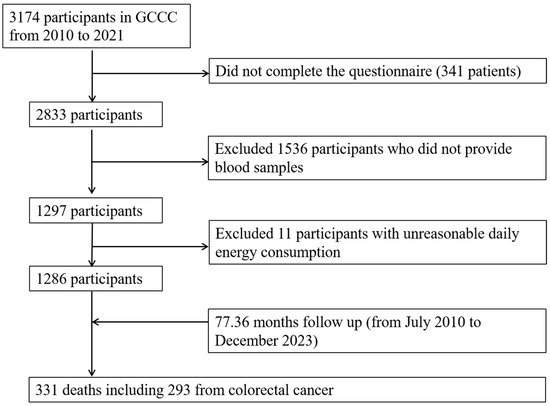 3174 participants in GCCC from 2010 to 2021

Did not complete the questionnaire (341 patients)

2833 participants

Excluded 1536 participants who did not provide blood samples

1297 participants

Excluded 11 participants with unreasonable daily energy consumption

1286 participants

77.36 months follow up (from July 2010 to December 2023)

331 deaths including 293 from colorectal cancer